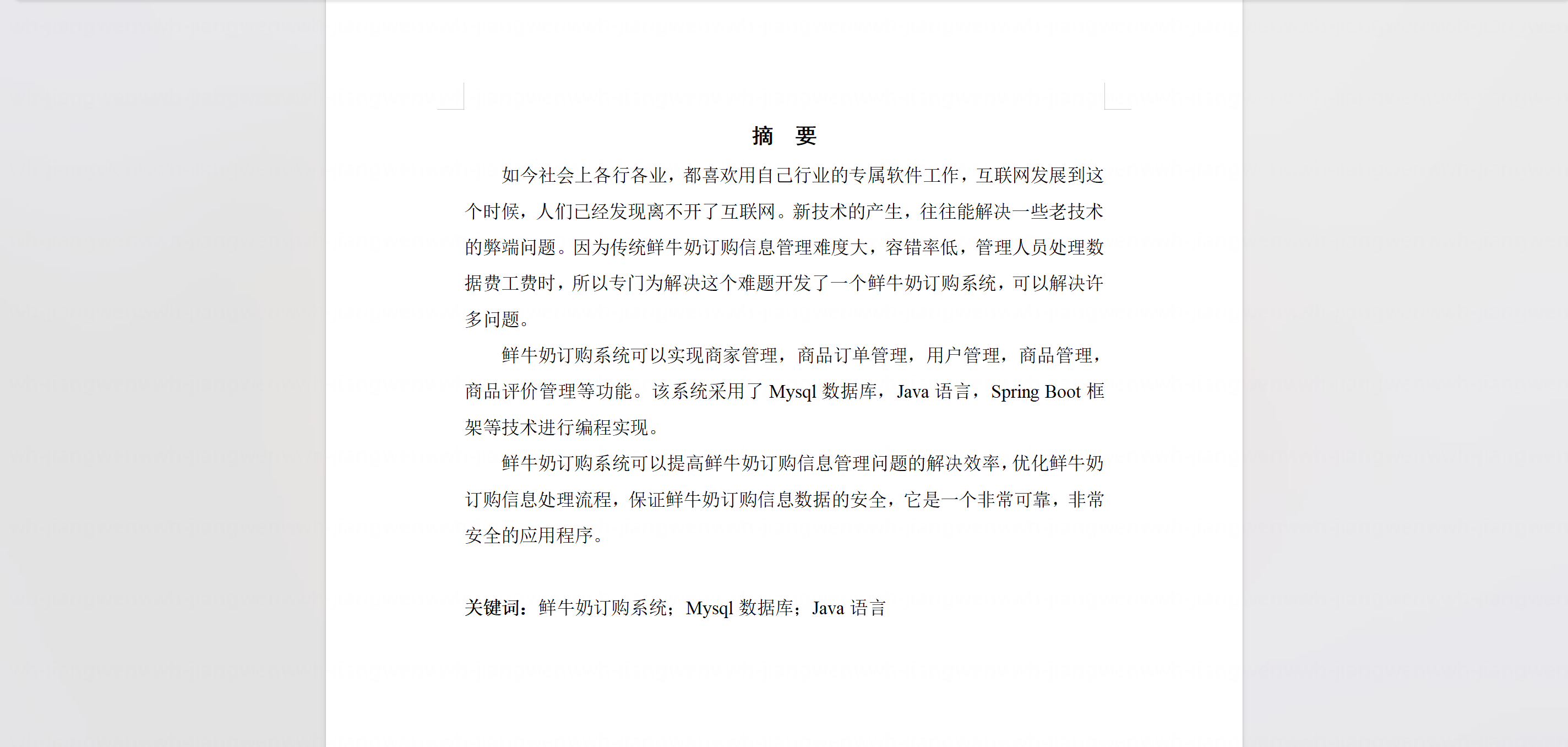 摘 要

如今社会上各行各业，都喜欢用自己行业的专属软件工作，互联网发展到这个时候，人们已经发现离不开了互联网。新技术的产生，往往能解决一些老技术的弊端问题。因为传统鲜牛奶订购信息管理难度大，容错率低，管理人员处理数据费工费时，所以专门为解决这个难题开发了一个鲜牛奶订购系统，可以解决许多问题。

鲜牛奶订购系统可以实现商家管理，商品订单管理，用户管理，商品管理，商品评价管理等功能。该系统采用了 Mysql 数据库，Java 语言，Spring Boot 框架等技术进行编程实现。

鲜牛奶订购系统可以提高鲜牛奶订购信息管理问题的解决效率，优化鲜牛奶订购信息处理流程，保证鲜牛奶订购信息数据的安全，它是一个非常可靠，非常安全的应用程序。

关键词：鲜牛奶订购系统；Mysql 数据库；Java 语言